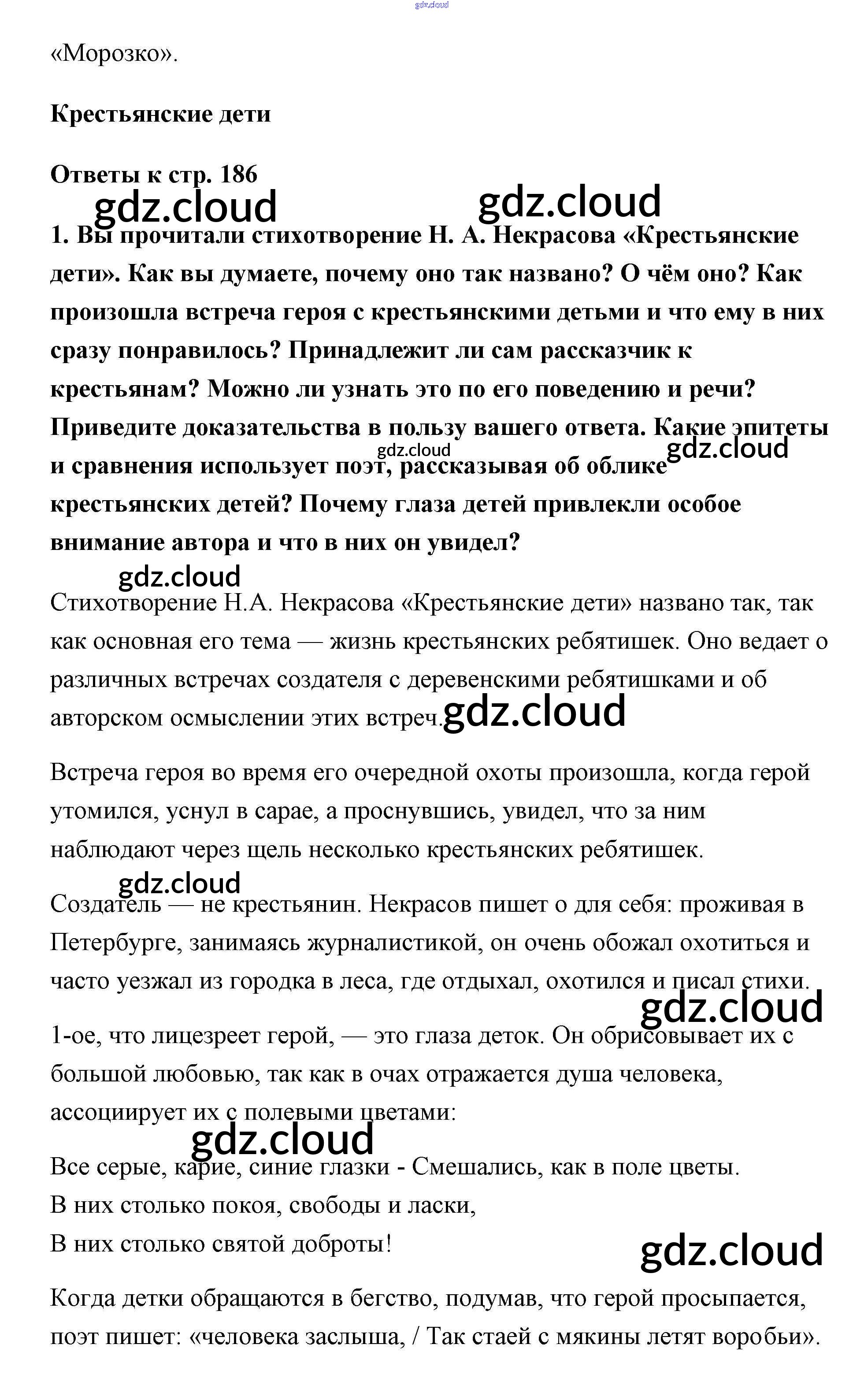 gdz.cloud

«Морозко».

Крестьянские дети

Ответы к стр. 186

gdz.cloud gdz.cloud

1. Вы прочитали стихотворение Н. А. Некрасова «Крестьянские дети». Как вы думаете, почему оно так названо? О чём оно? Как произошла встреча героя с крестьянскими детьми и что ему в них сразу понравилось? Принадлежит ли сам рассказчик к крестьянам? Можно ли узнать это по его поведению и речи? Приведите доказательства в пользу вашего ответа. Какие эпитеты и сравнения использует поэт, рассказывая об облике крестьянских детей? Почему глаза детей привлекли особое внимание автора и что в них он увидел?

gdz.cloud gdz.cloud

gdz.cloud

Стихотворение Н.А. Некрасова «Крестьянские дети» названо так, так как основная его тема — жизнь крестьянских ребятишек. Оно ведает о различных встречах создателя с деревенскими ребятишками и об авторском осмыслении этих встреч. gdz.cloud

Встреча героя во время его очередной охоты произошла, когда герой утомился, уснул в сарае, а проснувшись, увидел, что за ним наблюдают через щель несколько крестьянских ребятишек.

gdz.cloud

Создатель — не крестьянин. Некрасов пишет о для себя: проживая в Петербурге, занимаясь журналистикой, он очень обожал охотиться и часто уезжал из городка в леса, где отдыхал, охотился и писал стихи.

gdz.cloud

1-ое, что лицезреет герой, — это глаза деток. Он обрисовывает их с большой любовью, так как в очах отражается душа человека, ассоциирует их с полевыми цветами:

gdz.cloud

Все серые, карие, синие глазки - Смешались, как в поле цветы.
В них столько покоя, свободы и ласки,
В них столько святой доброты!

gdz.cloud

Когда детки обращаются в бегство, подумав, что герой просыпается, поэт пишет: «человека заслыша, / Так стаей с мякины летят воробьи».